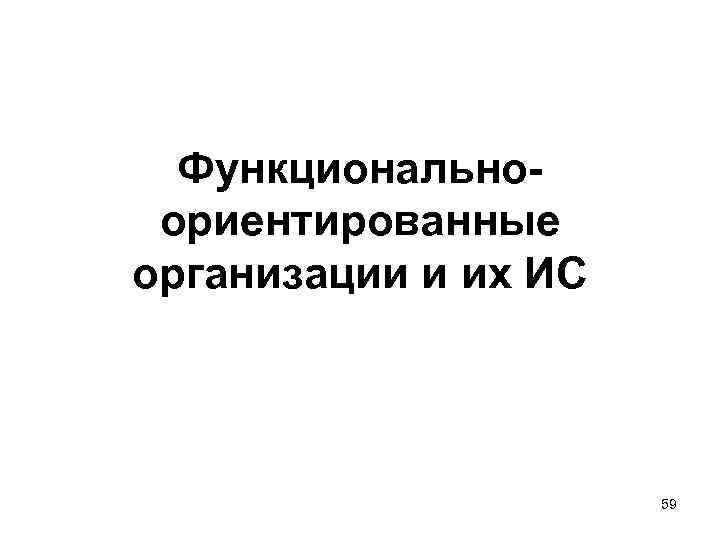 Функционально-ориентированные организации и их ИС

59